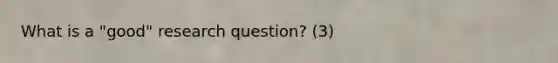 What is a "good" research question? (3)